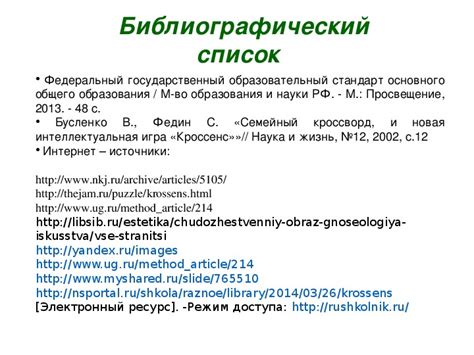 Библиографический список

• Федеральный государственный образовательный стандарт основного общего образования / М-во образования и науки РФ. - М.: Просвещение, 2013. - 48 с.
• Бусленко В., Федин С. «Семейный кроссворд, и новая интеллектуальная игра «Кроссенс»»// Наука и жизнь, №12, 2002, с.12
• Интернет – источники:

http://www.nkj.ru/archive/articles/5105/
http://thejam.ru/puzzle/krossens.html
http://www.ug.ru/method_article/214
http://libsib.ru/estetika/chudozhestvenniy-obraz-gnoseologiya-iskusstva/vse-stranitsi
http://yandex.ru/images
http://www.ug.ru/method_article/214
http://www.myshared.ru/slide/765510
http://nsportal.ru/shkola/raznoe/library/2014/03/26/krossens
[Электронный ресурс]. -Режим доступа: http://rushkolnik.ru/